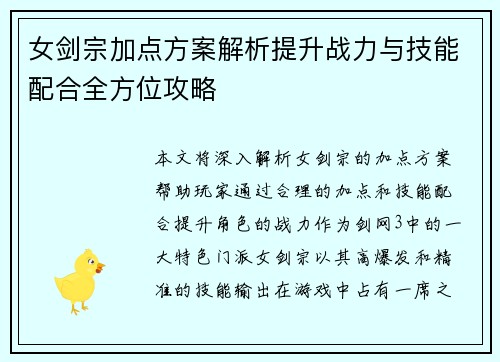 女剑宗加点方案解析提升战力与技能配合全方位攻略

本文将深入解析女剑宗的加点方案帮助玩家通过合理的加点和技能配合提升角色的战力作为剑网3中的一大特色门派女剑宗以其高爆发和精准的技能输出在游戏中占有一席之